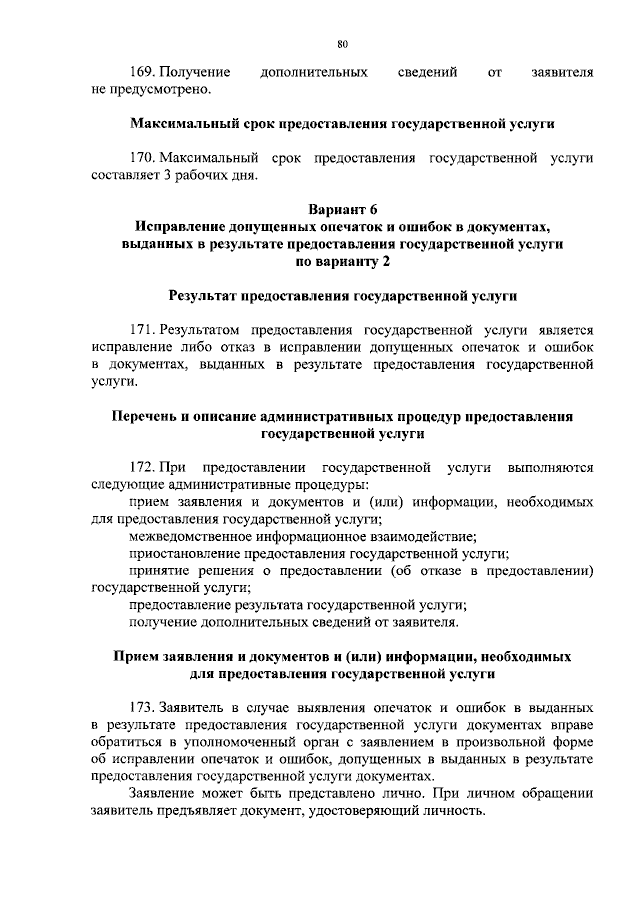 80

169. Получение дополнительных сведений от заявителя не предусмотрено.

Максимальный срок предоставления государственной услуги

170. Максимальный срок предоставления государственной услуги составляет 3 рабочих дня.

Вариант 6
Исправление допущенных опечаток и ошибок в документах, выданных в результате предоставления государственной услуги по варианту 2

Результат предоставления государственной услуги

171. Результатом предоставления государственной услуги является исправление либо отказ в исправлении допущенных опечаток и ошибок в документах, выданных в результате предоставления государственной услуги.

Перечень и описание административных процедур предоставления государственной услуги

172. При предоставлении государственной услуги выполняются следующие административные процедуры:
прием заявления и документов и (или) информации, необходимых для предоставления государственной услуги;
межведомственное информационное взаимодействие;
приостановление предоставления государственной услуги;
принятие решения о предоставлении (об отказе в предоставлении) государственной услуги;
предоставление результата государственной услуги;
получение дополнительных сведений от заявителя.

Прием заявления и документов и (или) информации, необходимых для предоставления государственной услуги

173. Заявитель в случае выявления опечаток и ошибок в выданных в результате предоставления государственной услуги документах вправе обратиться в уполномоченный орган с заявлением в произвольной форме об исправлении опечаток и ошибок, допущенных в выданных в результате предоставления государственной услуги документах.
Заявление может быть представлено лично. При личном обращении заявитель предъявляет документ, удостоверяющий личность.